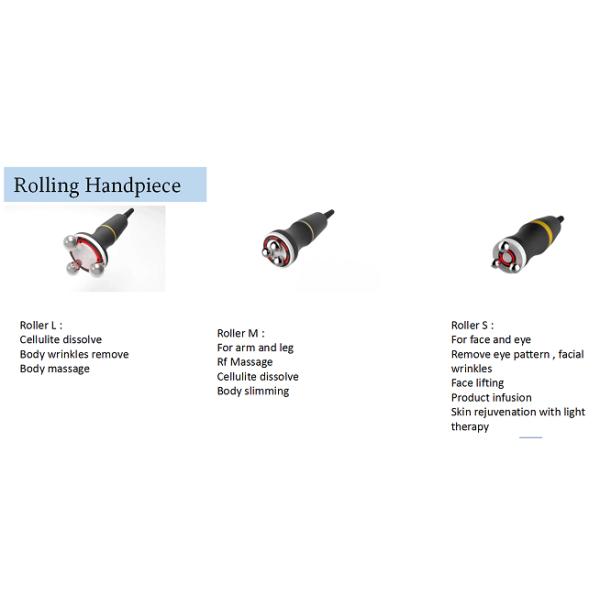 Rolling Handpiece

Roller L :
Cellulite dissolve
Body wrinkles remove
Body massage

Roller M :
For arm and leg
Rf Massage
Cellulite dissolve
Body slimming

Roller S :
For face and eye
Remove eye pattern , facial wrinkles
Face lifting
Product infusion
Skin rejuvenation with light therapy